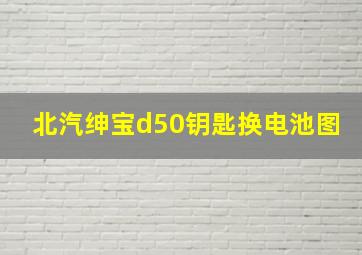 北汽绅宝d50钥匙换电池图